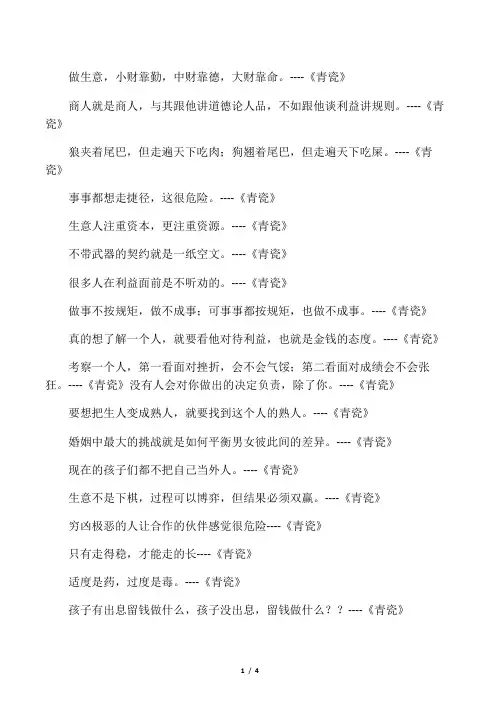 做生意，小财靠勤，中财靠德，大财靠命。----《青瓷》

商人就是商人，与其跟他讲道德论人品，不如跟他谈利益讲规则。----《青瓷》

狼夹着尾巴，但走遍天下吃肉；狗翘着尾巴，但走遍天下吃屎。----《青瓷》

事事都想走捷径，这很危险。----《青瓷》

生意人注重资本，更注重资源。----《青瓷》

不带武器的契约就是一纸空文。----《青瓷》

很多人在利益面前是不听劝的。----《青瓷》

做事不按规矩，做不成事；可事事都按规矩，也做不成事。----《青瓷》

真的想了解一个人，就要看他对待利益，也就是金钱的态度。----《青瓷》

考察一个人，第一看面对挫折，会不会气馁；第二看面对成绩会不会张狂。----《青瓷》没有人会对你做出的决定负责，除了你。----《青瓷》

要想把生人变成熟人，就要找到这个人的熟人。----《青瓷》

婚姻中最大的挑战就是如何平衡男女彼此间的差异。----《青瓷》

现在的孩子们都不把自己当外人。----《青瓷》

生意不是下棋，过程可以博弈，但结果必须双赢。----《青瓷》

穷凶极恶的人让合作的伙伴感觉很危险----《青瓷》

只有走得稳，才能走的长----《青瓷》

适度是药，过度是毒。----《青瓷》

孩子有出息留钱做什么，孩子没出息，留钱做什么？？----《青瓷》

1 / 4